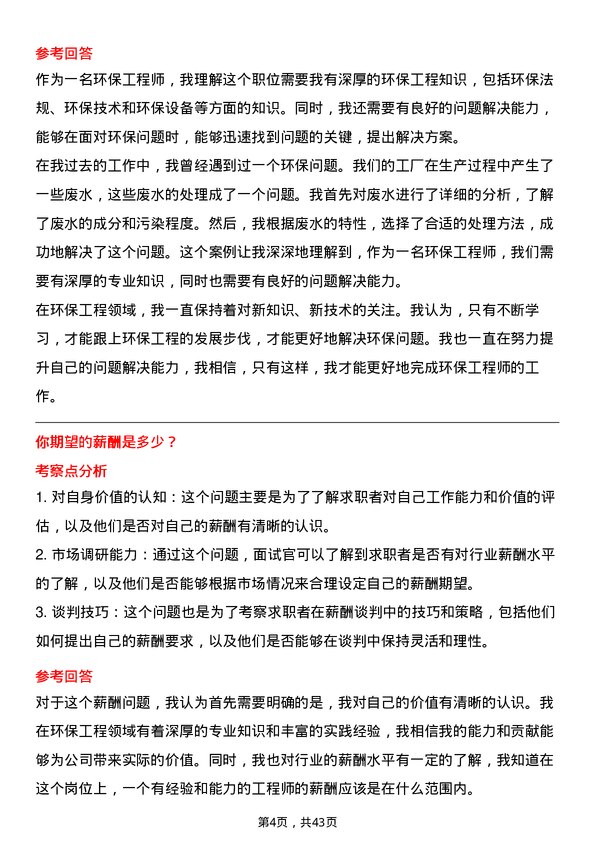 参考回答

作为一名环保工程师，我理解这个职位需要我有深厚的环保工程知识，包括环保法规、环保技术和环保设备等方面的知识。同时，我还需要有良好的问题解决能力，能够在面对环保问题时，能够迅速找到问题的关键，提出解决方案。

在我过去的工作中，我曾经遇到过一个环保问题。我们的工厂在生产过程中产生了一些废水，这些废水的处理成了一个问题。我首先对废水进行了详细的分析，了解了废水的成分和污染程度。然后，我根据废水的特性，选择了合适的处理方法，成功地解决了这个问题。这个案例让我深深地理解到，作为一名环保工程师，我们需要有深厚的专业知识，同时也需要有良好的问题解决能力。

在环保工程领域，我一直保持着对新知识、新技术的关注。我认为，只有不断学习，才能跟上环保工程的发展步伐，才能更好地解决环保问题。我也一直在努力提升自己的问题解决能力，我相信，只有这样，我才能更好地完成环保工程师的工作。

你期望的薪酬是多少？

考察点分析

1. 对自身价值的认知：这个问题主要是为了了解求职者对自己工作能力和价值的评估，以及他们是否对自己的薪酬有清晰的认识。

2. 市场调研能力：通过这个问题，面试官可以了解到求职者是否有对行业薪酬水平的了解，以及他们是否能够根据市场情况来合理设定自己的薪酬期望。

3. 谈判技巧：这个问题也是为了考察求职者在薪酬谈判中的技巧和策略，包括他们如何提出自己的薪酬要求，以及他们是否能够在谈判中保持灵活和理性。

参考回答

对于这个薪酬问题，我认为首先需要明确的是，我对自己的价值有清晰的认识。我在环保工程领域有着深厚的专业知识和丰富的实践经验，我相信我的能力和贡献能够为公司带来实际的价值。同时，我也对行业的薪酬水平有一定的了解，我知道在这个岗位上，一个有经验和能力的工程师的薪酬应该是在什么范围内。

第4页，共43页